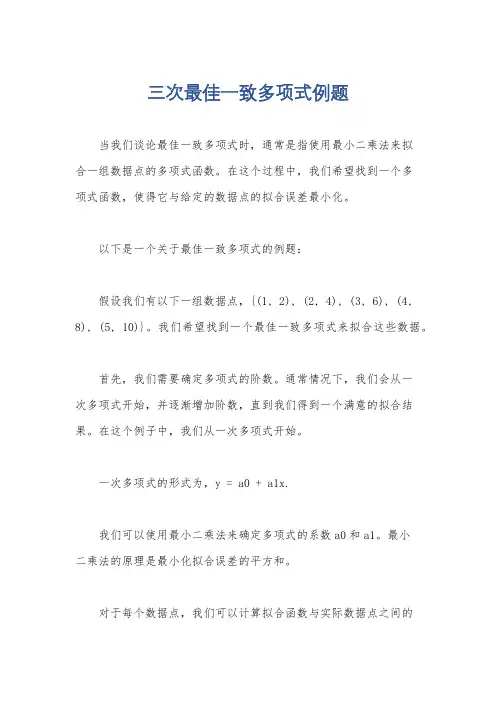 三次最佳一致多项式例题

当我们谈论最佳一致多项式时，通常是指使用最小二乘法来拟合一组数据点的多项式函数。在这个过程中，我们希望找到一个多项式函数，使得它与给定的数据点的拟合误差最小化。

以下是一个关于最佳一致多项式的例题：

假设我们有以下一组数据点，{(1, 2), (2, 4), (3, 6), (4, 8), (5, 10)}。我们希望找到一个最佳一致多项式来拟合这些数据。

首先，我们需要确定多项式的阶数。通常情况下，我们会从一次多项式开始，并逐渐增加阶数，直到我们得到一个满意的拟合结果。在这个例子中，我们从一次多项式开始。

一次多项式的形式为，y = a0 + a1x.

我们可以使用最小二乘法来确定多项式的系数 a0 和 a1。最小二乘法的原理是最小化拟合误差的平方和。

对于每个数据点，我们可以计算拟合函数与实际数据点之间的